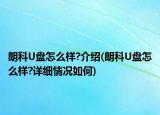 朗科U盘怎么样?介绍(朗科U盘怎么样?详细情况如何)